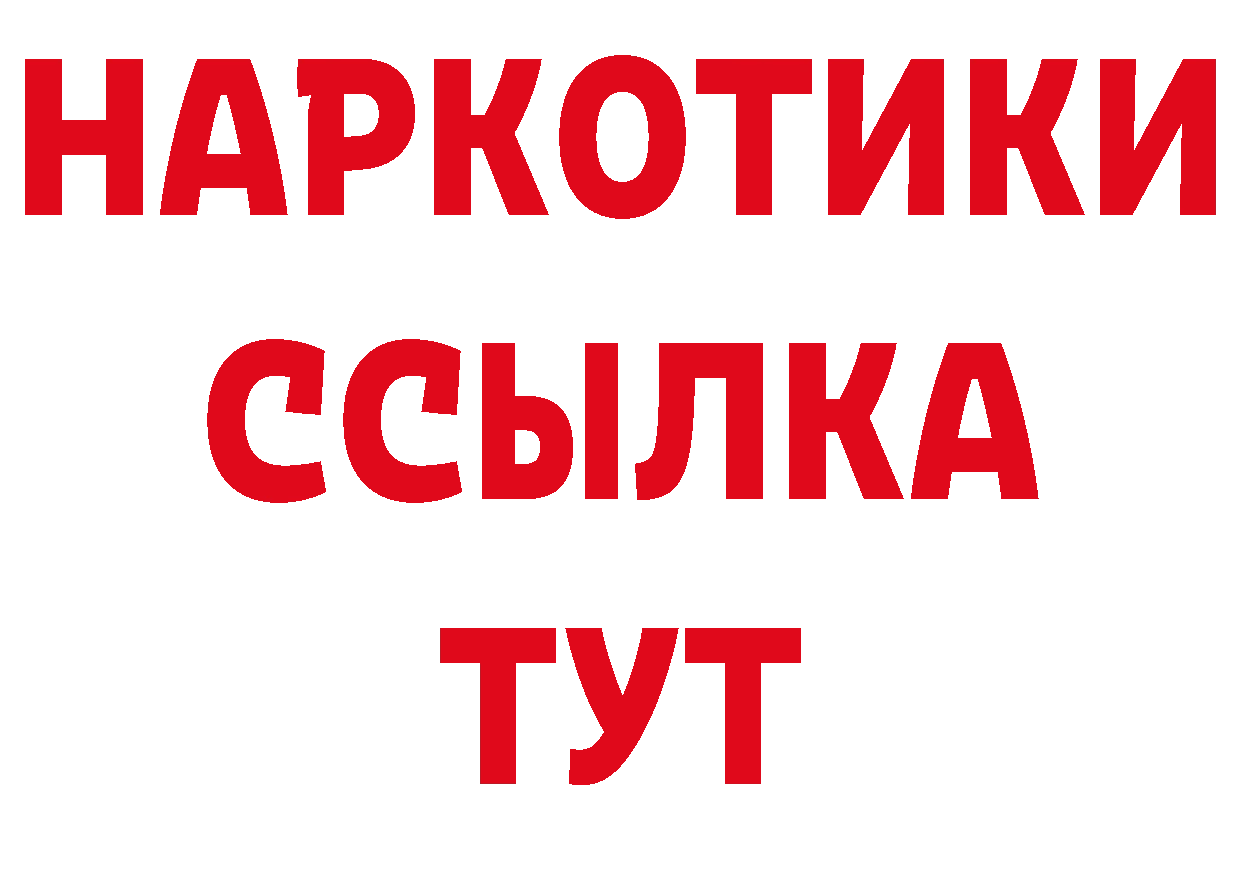 НАРКОТИКИ
ССЫЛКА
ТУТ